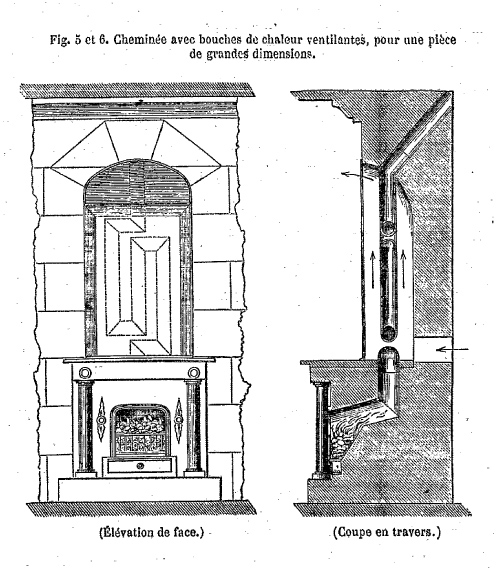 Fig. 5 et 6. Cheminée avec bouches de chaleur ventilantes, pour une pièce de grandes dimensions.

(Élévation de face.)

(Coupe en travers.)